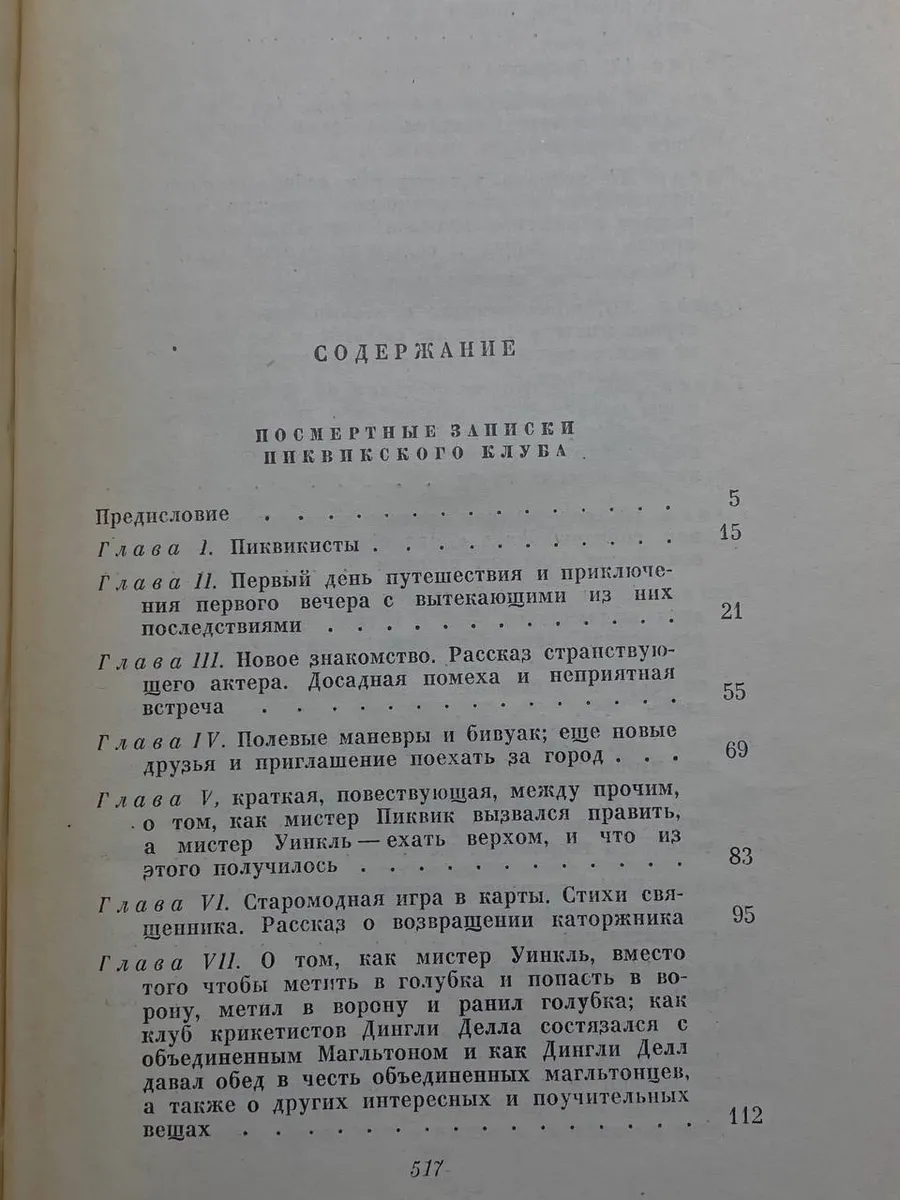 СОДЕРЖАНИЕ

ПОСМЕРТНЫЕ ЗАПИСКИ ПИКВИКСКОГО КЛУБА

Предисловие 5

Глава I. Пиквикисты 15

Глава II. Первый день путешествия и приключения первого вечера с вытекающими из них последствиями 21

Глава III. Новое знакомство. Рассказ странствующего актера. Досадная помеха и неприятная встреча 55

Глава IV. Полевые маневры и бивуак; еще новые друзья и приглашение поехать за город 69

Глава V, краткая, повествующая, между прочим, о том, как мистер Пиквик вызвался править, а мистер Уинкль — ехать верхом, и что из этого получилось 83

Глава VI. Старомодная игра в карты. Стихи священника. Рассказ о возвращении каторжника 95

Глава VII. О том, как мистер Уинкль, вместо того чтобы метить в голубка и попасть в ворону, метил в ворону и ранил голубка; как клуб крикетистов Дингли Делла состязался с объединенным Магльтоном и как Дингли Делл давал обед в честь объединенных магльтонцев, а также о других интересных и поучительных вещах 112

517